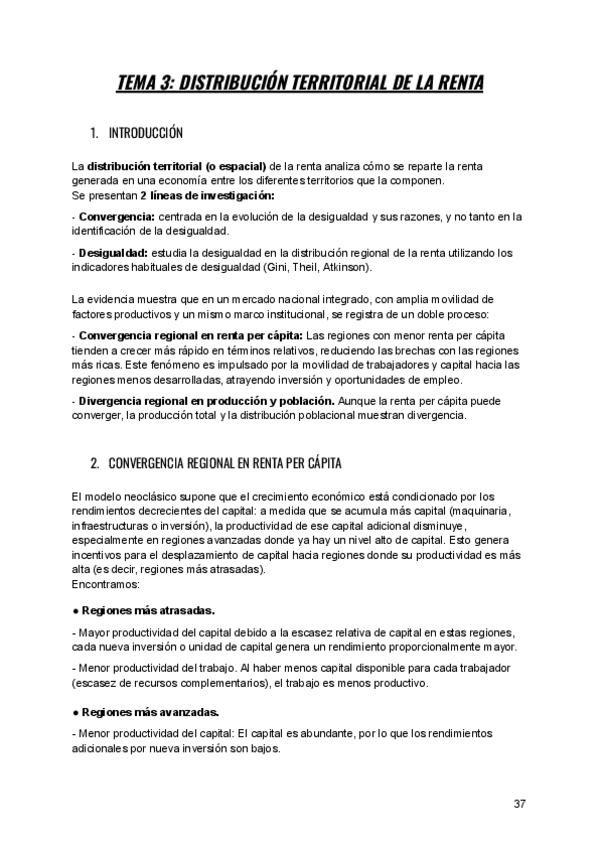 TEMA 3: DISTRIBUCIÓN TERRITORIAL DE LA RENTA

1. INTRODUCCIÓN

La distribución territorial (o espacial) de la renta analiza cómo se reparte la renta generada en una economía entre los diferentes territorios que la componen.
Se presentan 2 líneas de investigación:

- Convergencia: centrada en la evolución de la desigualdad y sus razones, y no tanto en la identificación de la desigualdad.

- Desigualdad: estudia la desigualdad en la distribución regional de la renta utilizando los indicadores habituales de desigualdad (Gini, Theil, Atkinson).

La evidencia muestra que en un mercado nacional integrado, con amplia movilidad de factores productivos y un mismo marco institucional, se registra de un doble proceso:

- Convergencia regional en renta per cápita: Las regiones con menor renta per cápita tienden a crecer más rápido en términos relativos, reduciendo las brechas con las regiones más ricas. Este fenómeno es impulsado por la movilidad de trabajadores y capital hacia las regiones menos desarrolladas, atrayendo inversión y oportunidades de empleo.

- Divergencia regional en producción y población. Aunque la renta per cápita puede converger, la producción total y la distribución poblacional muestran divergencia.

2. CONVERGENCIA REGIONAL EN RENTA PER CÁPITA

El modelo neoclásico supone que el crecimiento económico está condicionado por los rendimientos decrecientes del capital: a medida que se acumula más capital (maquinaria, infraestructuras o inversión), la productividad de ese capital adicional disminuye, especialmente en regiones avanzadas donde ya hay un nivel alto de capital. Esto genera incentivos para el desplazamiento de capital hacia regiones donde su productividad es más alta (es decir, regiones más atrasadas).
Encontramos:

● Regiones más atrasadas.

- Mayor productividad del capital debido a la escasez relativa de capital en estas regiones, cada nueva inversión o unidad de capital genera un rendimiento proporcionalmente mayor.

- Menor productividad del trabajo. Al haber menos capital disponible para cada trabajador (escasez de recursos complementarios), el trabajo es menos productivo.

● Regiones más avanzadas.

- Menor productividad del capital: El capital es abundante, por lo que los rendimientos adicionales por nueva inversión son bajos.

37